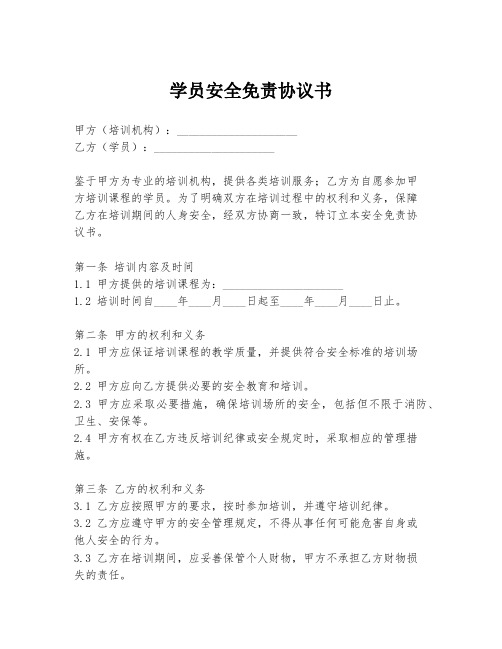 学员安全免责协议书

甲方（培训机构）：____________________
乙方（学员）：____________________

鉴于甲方为专业的培训机构，提供各类培训服务；乙方为自愿参加甲方培训课程的学员。为了明确双方在培训过程中的权利和义务，保障乙方在培训期间的人身安全，经双方协商一致，特订立本安全免责协议书。

第一条 培训内容及时间
1.1 甲方提供的培训课程为：____________________
1.2 培训时间自____年____月____日起至____年____月____日止。

第二条 甲方的权利和义务
2.1 甲方应保证培训课程的教学质量，并提供符合安全标准的培训场所。
2.2 甲方应向乙方提供必要的安全教育和培训。
2.3 甲方应采取必要措施，确保培训场所的安全，包括但不限于消防、卫生、安保等。
2.4 甲方有权在乙方违反培训纪律或安全规定时，采取相应的管理措施。

第三条 乙方的权利和义务
3.1 乙方应按照甲方的要求，按时参加培训，并遵守培训纪律。
3.2 乙方应遵守甲方的安全管理规定，不得从事任何可能危害自身或他人安全的行为。
3.3 乙方在培训期间，应妥善保管个人财物，甲方不承担乙方财物损失的责任。